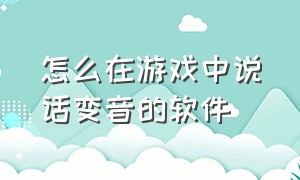 怎么在游戏中说话变音的软件